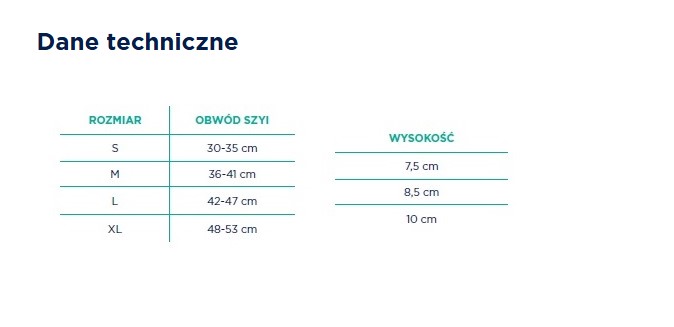 Dane techniczne

| ROZMIAR | OBWÓD SZYI |
|---|---|
| S | 30-35 cm |
| M | 36-41 cm |
| L | 42-47 cm |
| XL | 48-53 cm |

| WYSOKOŚĆ |
|---|
| 7,5 cm |
| 8,5 cm |
| 10 cm |